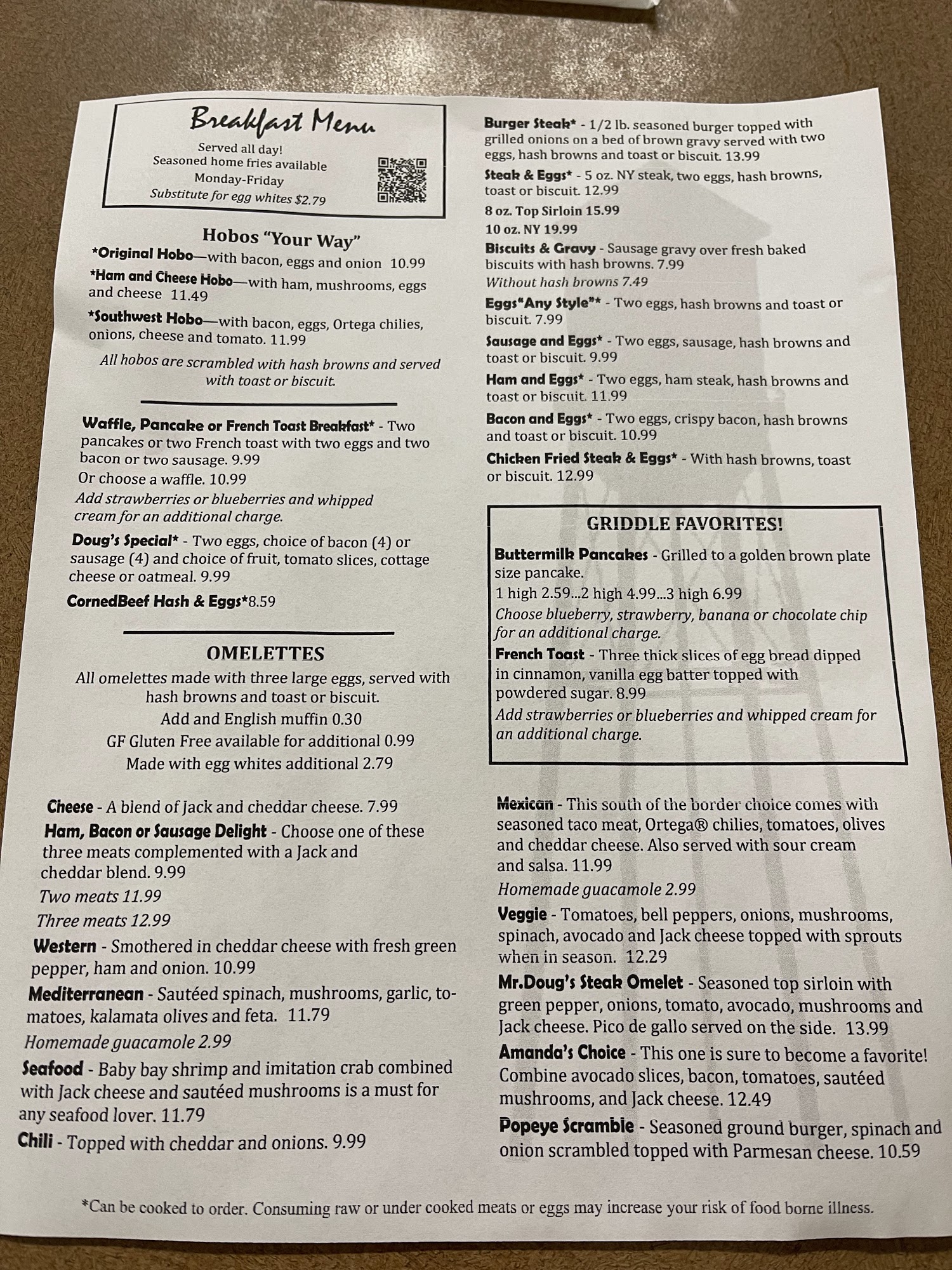 Breakfast Menu

Served all day!
Seasoned home fries available
Monday-Friday
Substitute for egg whites $2.79

Hobos "Your Way"

*Original Hobo—with bacon, eggs and onion 10.99

*Ham and Cheese Hobo—with ham, mushrooms, eggs and cheese 11.49

*Southwest Hobo—with bacon, eggs, Ortega chilies, onions, cheese and tomato. 11.99

All hobos are scrambled with hash browns and served with toast or biscuit.

Waffle, Pancake or French Toast Breakfast* - Two pancakes or two French toast with two eggs and two bacon or two sausage. 9.99

Or choose a waffle. 10.99

Add strawberries or blueberries and whipped cream for an additional charge.

Doug's Special* - Two eggs, choice of bacon (4) or sausage (4) and choice of fruit, tomato slices, cottage cheese or oatmeal. 9.99

CornedBeef Hash & Eggs*8.59

OMELETTES

All omelettes made with three large eggs, served with hash browns and toast or biscuit.
Add and English muffin 0.30
GF Gluten Free available for additional 0.99
Made with egg whites additional 2.79

Cheese - A blend of Jack and cheddar cheese. 7.99

Ham, Bacon or Sausage Delight - Choose one of these three meats complemented with a Jack and cheddar blend. 9.99

Two meats 11.99

Three meats 12.99

Western - Smothered in cheddar cheese with fresh green pepper, ham and onion. 10.99

Mediterranean - Sautéed spinach, mushrooms, garlic, tomatoes, kalamata olives and feta. 11.79

Homemade guacamole 2.99

Seafood - Baby bay shrimp and imitation crab combined with Jack cheese and sautéed mushrooms is a must for any seafood lover. 11.79

Chili - Topped with cheddar and onions. 9.99

Burger Steak* - 1/2 lb. seasoned burger topped with grilled onions on a bed of brown gravy served with two eggs, hash browns and toast or biscuit. 13.99

Steak & Eggs* - 5 oz. NY steak, two eggs, hash browns, toast or biscuit. 12.99

8 oz. Top Sirloin 15.99

10 oz. NY 19.99

Biscuits & Gravy - Sausage gravy over fresh baked biscuits with hash browns. 7.99

Without hash browns 7.49

Eggs"Any Style"* - Two eggs, hash browns and toast or biscuit. 7.99

Sausage and Eggs* - Two eggs, sausage, hash browns and toast or biscuit. 9.99

Ham and Eggs* - Two eggs, ham steak, hash browns and toast or biscuit. 11.99

Bacon and Eggs* - Two eggs, crispy bacon, hash browns and toast or biscuit. 10.99

Chicken Fried Steak & Eggs* - With hash browns, toast or biscuit. 12.99

GRIDDLE FAVORITES!

Buttermilk Pancakes - Grilled to a golden brown plate size pancake.
1 high 2.59...2 high 4.99...3 high 6.99
Choose blueberry, strawberry, banana or chocolate chip for an additional charge.

French Toast - Three thick slices of egg bread dipped in cinnamon, vanilla egg batter topped with powdered sugar. 8.99
Add strawberries or blueberries and whipped cream for an additional charge.

Mexican - This south of the border choice comes with seasoned taco meat, Ortega® chilies, tomatoes, olives and cheddar cheese. Also served with sour cream and salsa. 11.99

Homemade guacamole 2.99

Veggie - Tomatoes, bell peppers, onions, mushrooms, spinach, avocado and Jack cheese topped with sprouts when in season. 12.29

Mr.Doug's Steak Omelet - Seasoned top sirloin with green pepper, onions, tomato, avocado, mushrooms and Jack cheese. Pico de gallo served on the side. 13.99

Amanda's Choice - This one is sure to become a favorite! Combine avocado slices, bacon, tomatoes, sautéed mushrooms, and Jack cheese. 12.49

Popeye Scramble - Seasoned ground burger, spinach and onion scrambled topped with Parmesan cheese. 10.59

*Can be cooked to order. Consuming raw or under cooked meats or eggs may increase your risk of food borne illness.